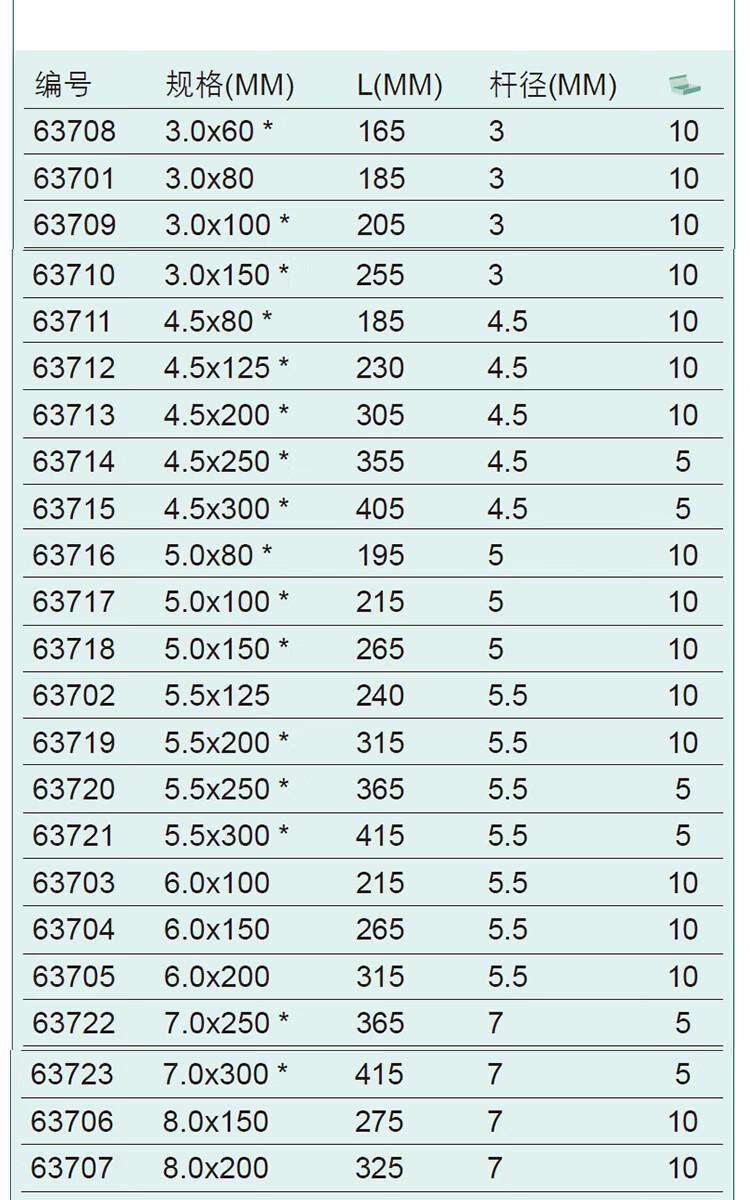 | 编号 | 规格(MM) | L(MM) | 杆径(MM) | |
|---|---|---|---|---|
| 63708 | 3.0x60 * | 165 | 3 | 10 |
| 63701 | 3.0x80 | 185 | 3 | 10 |
| 63709 | 3.0x100 * | 205 | 3 | 10 |
| 63710 | 3.0x150 * | 255 | 3 | 10 |
| 63711 | 4.5x80 * | 185 | 4.5 | 10 |
| 63712 | 4.5x125 * | 230 | 4.5 | 10 |
| 63713 | 4.5x200 * | 305 | 4.5 | 10 |
| 63714 | 4.5x250 * | 355 | 4.5 | 5 |
| 63715 | 4.5x300 * | 405 | 4.5 | 5 |
| 63716 | 5.0x80 * | 195 | 5 | 10 |
| 63717 | 5.0x100 * | 215 | 5 | 10 |
| 63718 | 5.0x150 * | 265 | 5 | 10 |
| 63702 | 5.5x125 | 240 | 5.5 | 10 |
| 63719 | 5.5x200 * | 315 | 5.5 | 10 |
| 63720 | 5.5x250 * | 365 | 5.5 | 5 |
| 63721 | 5.5x300 * | 415 | 5.5 | 5 |
| 63703 | 6.0x100 | 215 | 5.5 | 10 |
| 63704 | 6.0x150 | 265 | 5.5 | 10 |
| 63705 | 6.0x200 | 315 | 5.5 | 10 |
| 63722 | 7.0x250 * | 365 | 7 | 5 |
| 63723 | 7.0x300 * | 415 | 7 | 5 |
| 63706 | 8.0x150 | 275 | 7 | 10 |
| 63707 | 8.0x200 | 325 | 7 | 10 |